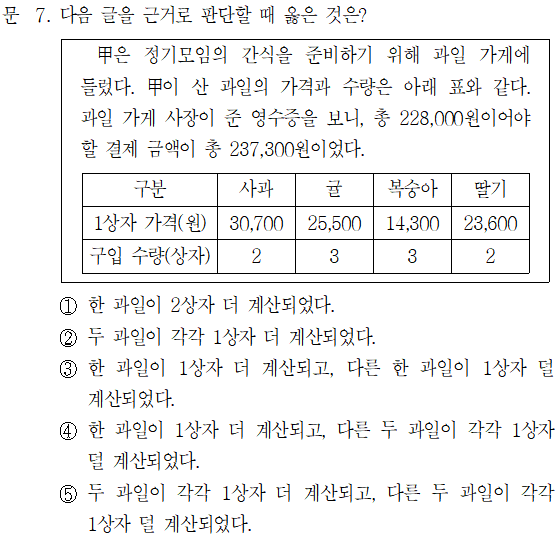 문 7. 다음 글을 근거로 판단할 때 옳은 것은?

甲은 정기모임의 간식을 준비하기 위해 과일 가게에 들렀다. 甲이 산 과일의 가격과 수량은 아래 표와 같다. 과일 가게 사장이 준 영수증을 보니, 총 228,000원이어야 할 결제 금액이 총 237,300원이었다.

| 구분 | 사과 | 귤 | 복숭아 | 딸기 |
|---|---|---|---|---|
| 1상자 가격(원) | 30,700 | 25,500 | 14,300 | 23,600 |
| 구입 수량(상자) | 2 | 3 | 3 | 2 |

① 한 과일이 2상자 더 계산되었다.
② 두 과일이 각각 1상자 더 계산되었다.
③ 한 과일이 1상자 더 계산되고, 다른 한 과일이 1상자 덜 계산되었다.
④ 한 과일이 1상자 더 계산되고, 다른 두 과일이 각각 1상자 덜 계산되었다.
⑤ 두 과일이 각각 1상자 더 계산되고, 다른 두 과일이 각각 1상자 덜 계산되었다.